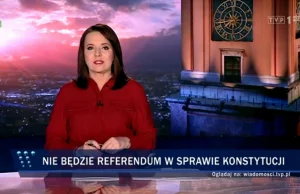 TVP 1

NIE BĘDZIE REFERENDUM W SPRAWIE KONSTYTUCJI

Oglądaj na: wiadomosci.tvp.pl